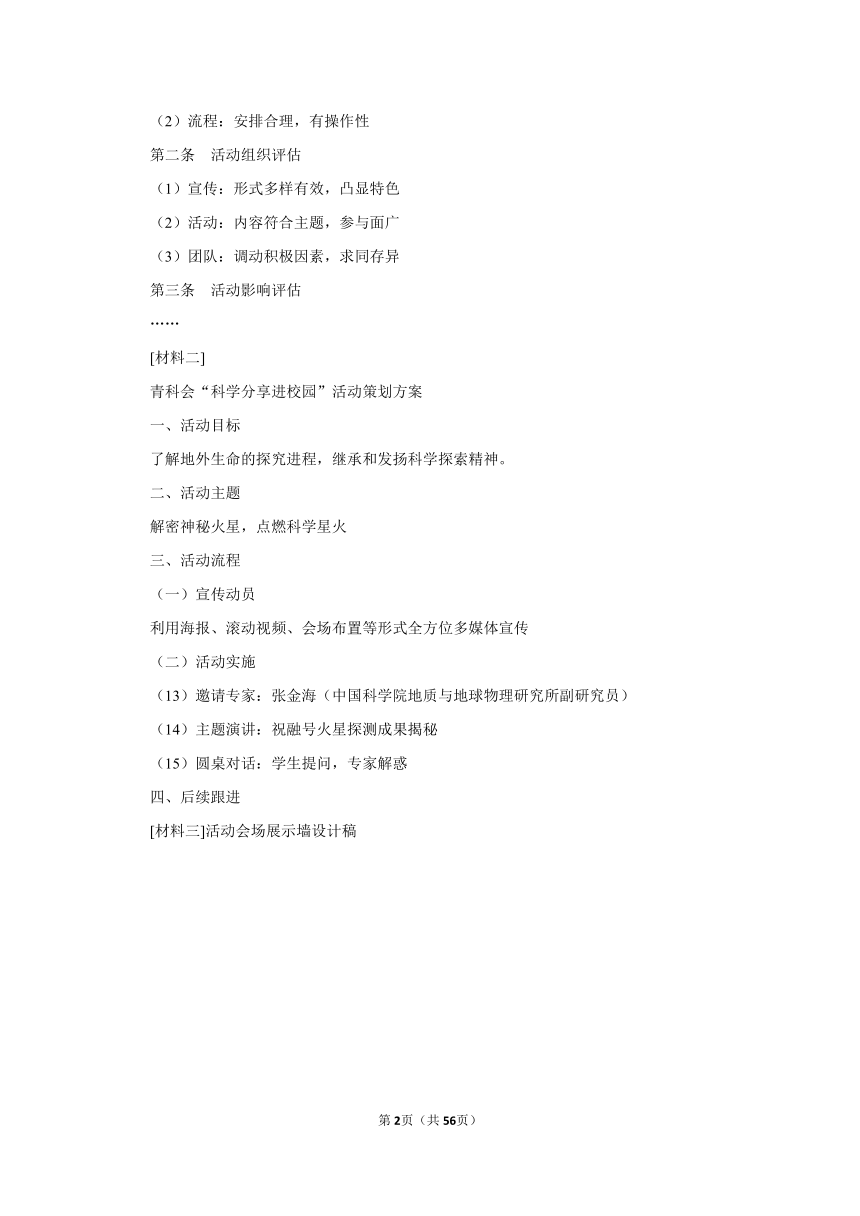 （2）流程：安排合理，有操作性

第二条　活动组织评估

（1）宣传：形式多样有效，凸显特色

（2）活动：内容符合主题，参与面广

（3）团队：调动积极因素，求同存异

第三条　活动影响评估

……

[材料二]

青科会“科学分享进校园”活动策划方案

一、活动目标

了解地外生命的探究进程，继承和发扬科学探索精神。

二、活动主题

解密神秘火星，点燃科学星火

三、活动流程

（一）宣传动员

利用海报、滚动视频、会场布置等形式全方位多媒体宣传

（二）活动实施

（13）邀请专家：张金海（中国科学院地质与地球物理研究所副研究员）

（14）主题演讲：祝融号火星探测成果揭秘

（15）圆桌对话：学生提问，专家解惑

四、后续跟进

[材料三]活动会场展示墙设计稿

第2页（共56页）